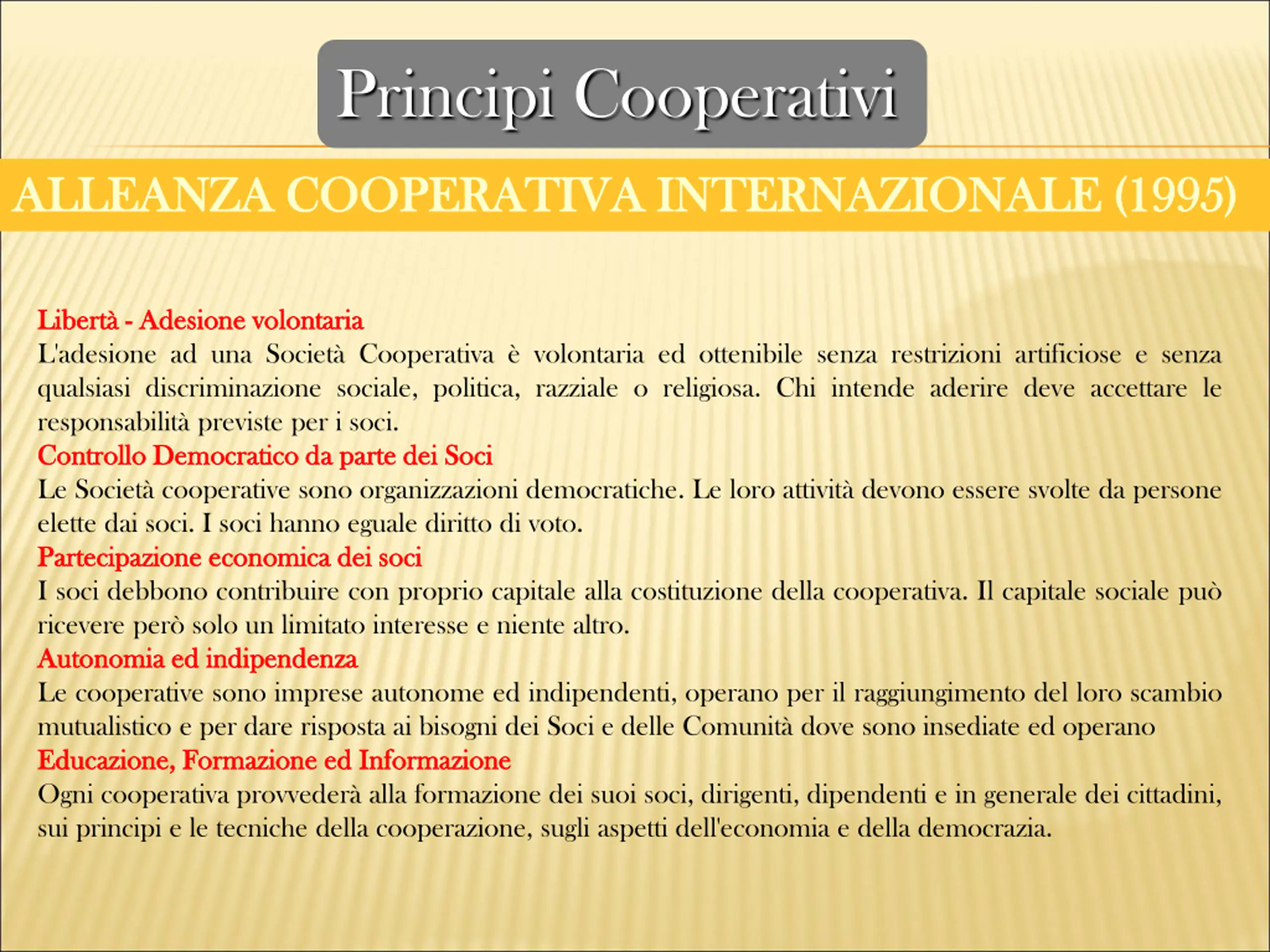 Principi Cooperativi

ALLEANZA COOPERATIVA INTERNAZIONALE (1995)

Libertà - Adesione volontaria
L'adesione ad una Società Cooperativa è volontaria ed ottenibile senza restrizioni artificiose e senza qualsiasi discriminazione sociale, politica, razziale o religiosa. Chi intende aderire deve accettare le responsabilità previste per i soci.
Controllo Democratico da parte dei Soci
Le Società cooperative sono organizzazioni democratiche. Le loro attività devono essere svolte da persone elette dai soci. I soci hanno eguale diritto di voto.
Partecipazione economica dei soci
I soci debbono contribuire con proprio capitale alla costituzione della cooperativa. Il capitale sociale può ricevere però solo un limitato interesse e niente altro.
Autonomia ed indipendenza
Le cooperative sono imprese autonome ed indipendenti, operano per il raggiungimento del loro scambio mutualistico e per dare risposta ai bisogni dei Soci e delle Comunità dove sono insediate ed operano
Educazione, Formazione ed Informazione
Ogni cooperativa provvederà alla formazione dei suoi soci, dirigenti, dipendenti e in generale dei cittadini, sui principi e le tecniche della cooperazione, sugli aspetti dell'economia e della democrazia.